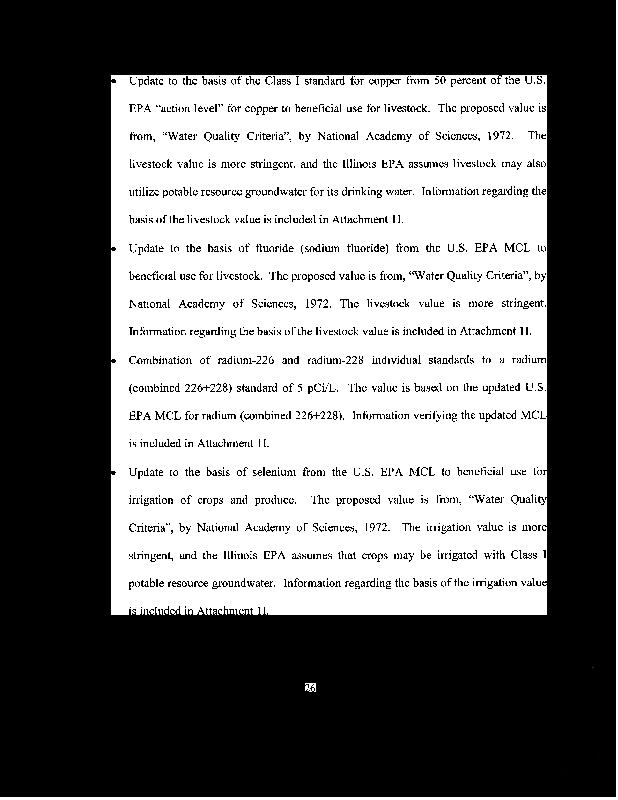 • Update to the basis of the Class I standard for copper from 50 percent of the U.S. EPA "action level" for copper to beneficial use for livestock. The proposed value is from, "Water Quality Criteria", by National Academy of Sciences, 1972. The livestock value is more stringent, and the Illinois EPA assumes livestock may also utilize potable resource groundwater for its drinking water. Information regarding the basis of the livestock value is included in Attachment II.

• Update to the basis of fluoride (sodium fluoride) from the U.S. EPA MCL to beneficial use for livestock. The proposed value is from, "Water Quality Criteria", by National Academy of Sciences, 1972. The livestock value is more stringent. Information regarding the basis of the livestock value is included in Attachment II.

• Combination of radium-226 and radium-228 individual standards to a radium (combined 226+228) standard of 5 pCi/L. The value is based on the updated U.S. EPA MCL for radium (combined 226+228). Information verifying the updated MCL is included in Attachment II.

• Update to the basis of selenium from the U.S. EPA MCL to beneficial use for irrigation of crops and produce. The proposed value is from, "Water Quality Criteria", by National Academy of Sciences, 1972. The irrigation value is more stringent, and the Illinois EPA assumes that crops may be irrigated with Class I potable resource groundwater. Information regarding the basis of the irrigation value is included in Attachment II.

26